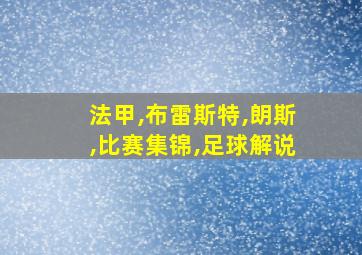 法甲,布雷斯特,朗斯,比赛集锦,足球解说